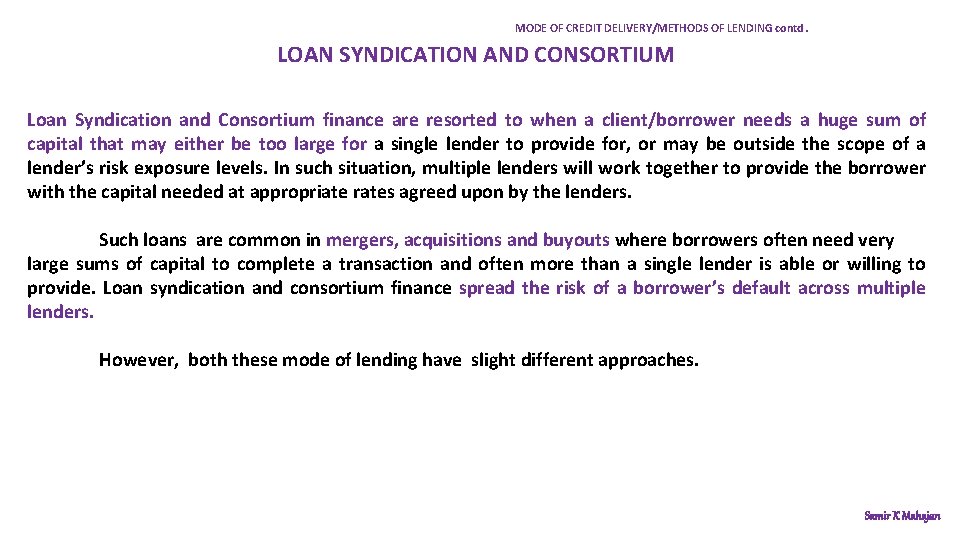 MODE OF CREDIT DELIVERY/METHODS OF LENDING contd.

LOAN SYNDICATION AND CONSORTIUM

Loan Syndication and Consortium finance are resorted to when a client/borrower needs a huge sum of capital that may either be too large for a single lender to provide for, or may be outside the scope of a lender's risk exposure levels. In such situation, multiple lenders will work together to provide the borrower with the capital needed at appropriate rates agreed upon by the lenders.

Such loans are common in mergers, acquisitions and buyouts where borrowers often need very large sums of capital to complete a transaction and often more than a single lender is able or willing to provide. Loan syndication and consortium finance spread the risk of a borrower's default across multiple lenders.

However, both these mode of lending have slight different approaches.

Samir K Mahajan